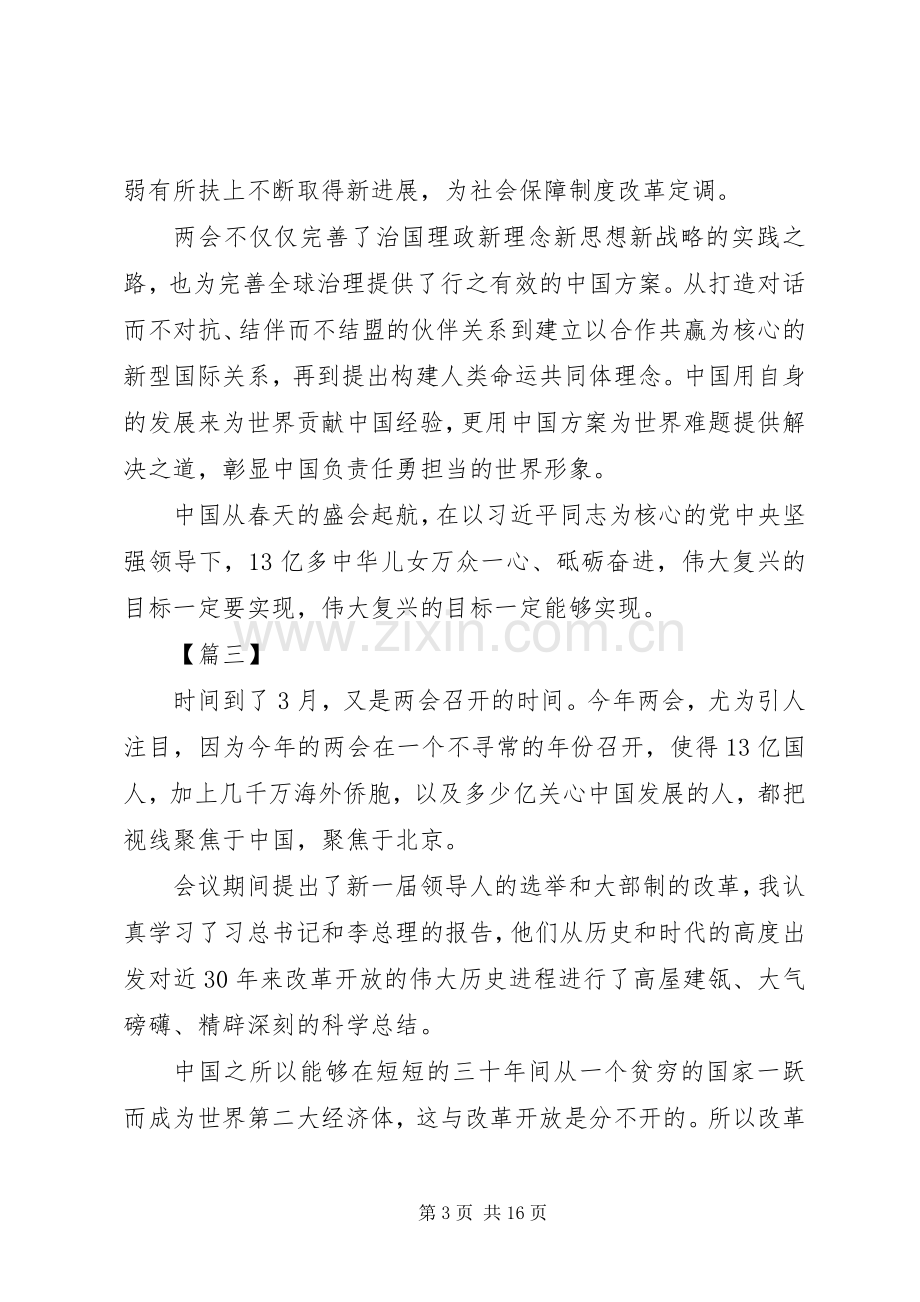 弱有所扶上不断取得新进展，为社会保障制度改革定调。

两会不仅仅完善了治国理政新理念新思想新战略的实践之路，也为完善全球治理提供了行之有效的中国方案。从打造对话而不对抗、结伴而不结盟的伙伴关系到建立以合作共赢为核心的新型国际关系，再到提出构建人类命运共同体理念。中国用自身的发展来为世界贡献中国经验，更用中国方案为世界难题提供解决之道，彰显中国负责任勇担当的世界形象。

中国从春天的盛会起航，在以习近平同志为核心的党中央坚强领导下，13亿多中华儿女万众一心、砥砺奋进，伟大复兴的目标一定要实现，伟大复兴的目标一定能够实现。

【篇三】

时间到了3月，又是两会召开的时间。今年两会，尤为引人注目，因为今年的两会在一个不寻常的年份召开，使得13亿国人，加上几千万海外侨胞，以及多少亿关心中国发展的人，都把视线聚焦于中国，聚焦于北京。

会议期间提出了新一届领导人的选举和大部制的改革，我认真学习了习总书记和李总理的报告，他们从历史和时代的高度出发对近30年来改革开放的伟大历史进程进行了高屋建瓴、大气磅礴、精辟深刻的科学总结。

中国之所以能够在短短的三十年间从一个贫穷的国家一跃而成为世界第二大经济体，这与改革开放是分不开的。所以改革

第3页 共16页

www.zixin.com.cn